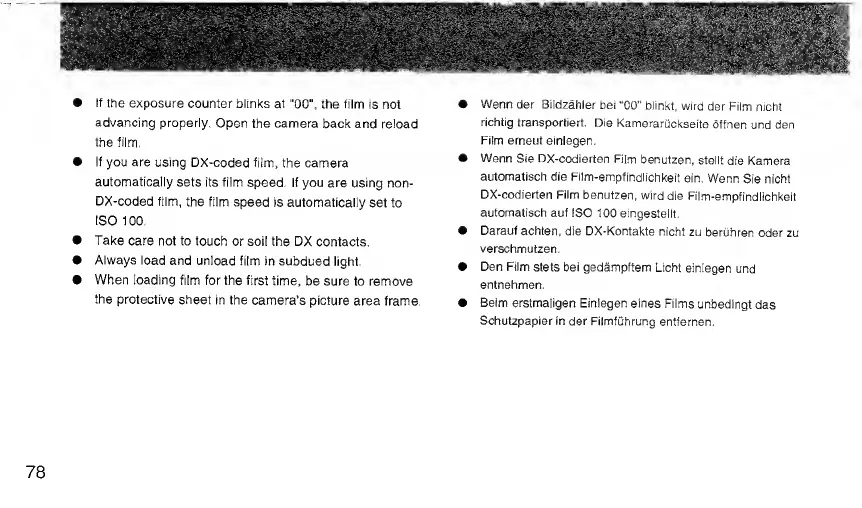 • If the exposure counter blinks at "00", the film is not advancing properly. Open the camera back and reload the film.
• If you are using DX-coded film, the camera automatically sets its film speed. If you are using non-DX-coded film, the film speed is automatically set to ISO 100.
• Take care not to touch or soil the DX contacts.
• Always load and unload film in subdued light.
• When loading film for the first time, be sure to remove the protective sheet in the camera's picture area frame.

• Wenn der Bildzähler bei "00" blinkt, wird der Film nicht richtig transportiert. Die Kamerarückseite öffnen und den Film erneut einlegen.
• Wenn Sie DX-codierten Film benutzen, stellt die Kamera automatisch die Film-empfindlichkeit ein. Wenn Sie nicht DX-codierten Film benutzen, wird die Film-empfindlichkeit automatisch auf ISO 100 eingestellt.
• Darauf achten, die DX-Kontakte nicht zu berühren oder zu verschmutzen.
• Den Film stets bei gedämpftem Licht einlegen und entnehmen.
• Beim erstmaligen Einlegen eines Films unbedingt das Schutzpapier in der Filmführung entfernen.

78